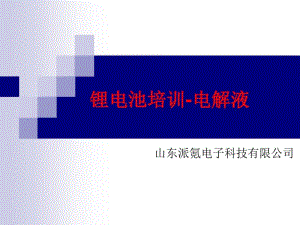 锂电池培训-电解液

山东派氪电子科技有限公司